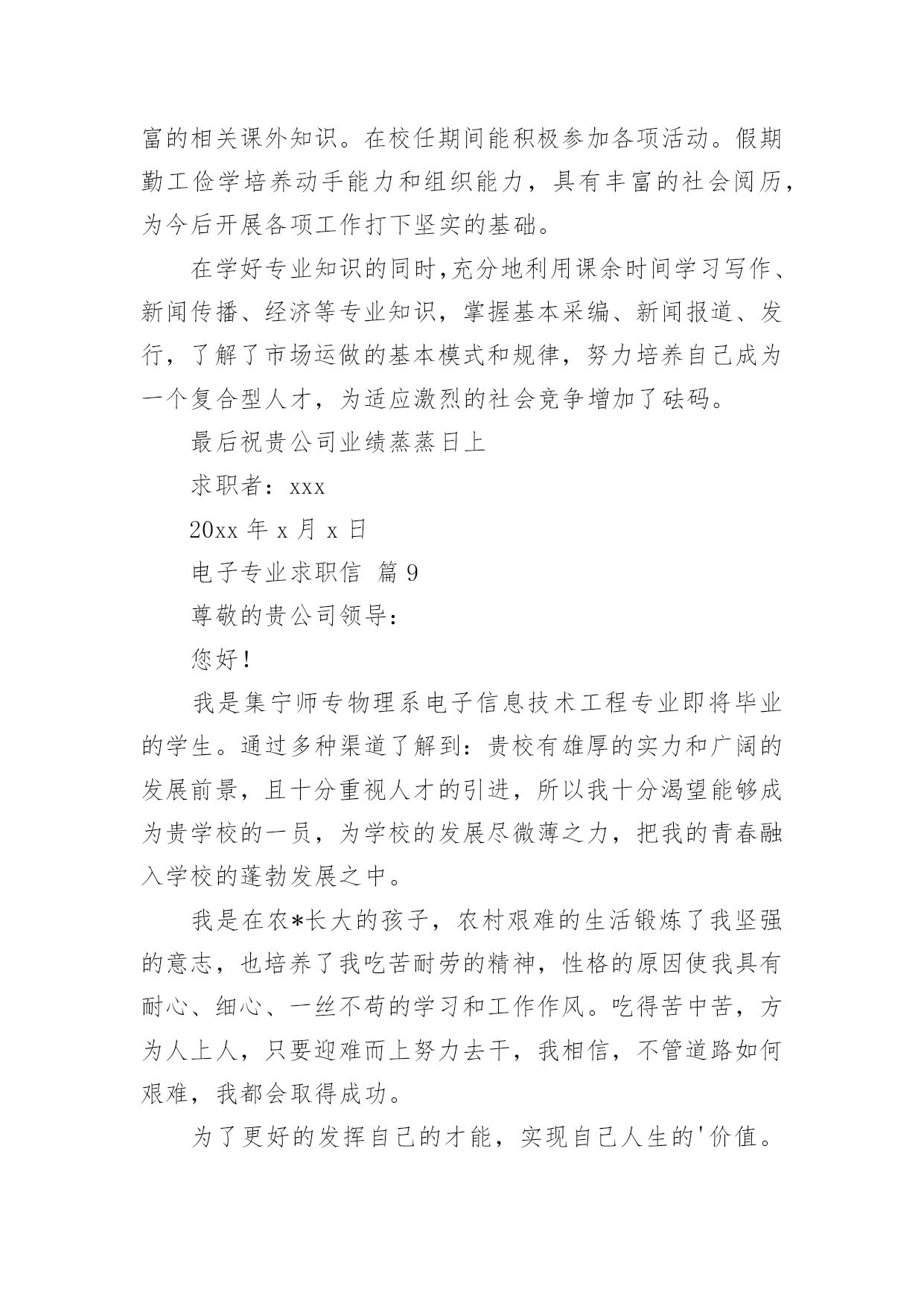 富的相关课外知识。在校任期间能积极参加各项活动。假期勤工俭学培养动手能力和组织能力，具有丰富的社会阅历，为今后开展各项工作打下坚实的基础。

在学好专业知识的同时,充分地利用课余时间学习写作、新闻传播、经济等专业知识，掌握基本采编、新闻报道、发行，了解了市场运做的基本模式和规律，努力培养自己成为一个复合型人才，为适应激烈的社会竞争增加了砝码。

最后祝贵公司业绩蒸蒸日上

求职者：xxx

20xx 年 x 月 x 日

电子专业求职信 篇 9

尊敬的贵公司领导：

您好！

我是集宁师专物理系电子信息技术工程专业即将毕业的学生。通过多种渠道了解到：贵校有雄厚的实力和广阔的发展前景，且十分重视人才的引进，所以我十分渴望能够成为贵学校的一员，为学校的发展尽微薄之力，把我的青春融入学校的蓬勃发展之中。

我是在农*长大的孩子，农村艰难的生活锻炼了我坚强的意志，也培养了我吃苦耐劳的精神，性格的原因使我具有耐心、细心、一丝不苟的学习和工作作风。吃得苦中苦，方为人上人，只要迎难而上努力去干，我相信，不管道路如何艰难，我都会取得成功。

为了更好的发挥自己的才能，实现自己人生的'价值。